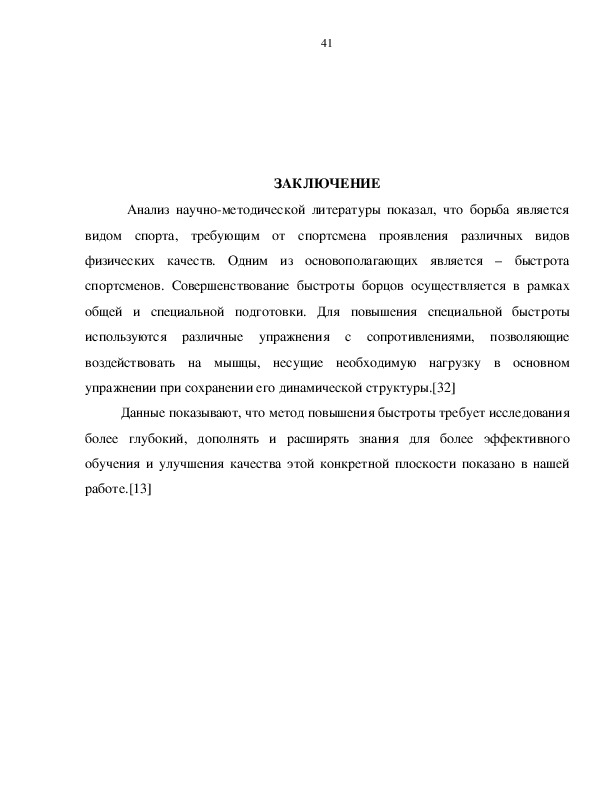 41

ЗАКЛЮЧЕНИЕ

Анализ научно-методической литературы показал, что борьба является видом спорта, требующим от спортсмена проявления различных видов физических качеств. Одним из основополагающих является – быстрота спортсменов. Совершенствование быстроты борцов осуществляется в рамках общей и специальной подготовки. Для повышения специальной быстроты используются различные упражнения с сопротивлениями, позволяющие воздействовать на мышцы, несущие необходимую нагрузку в основном упражнении при сохранении его динамической структуры.[32]

Данные показывают, что метод повышения быстроты требует исследования более глубокий, дополнять и расширять знания для более эффективного обучения и улучшения качества этой конкретной плоскости показано в нашей работе.[13]